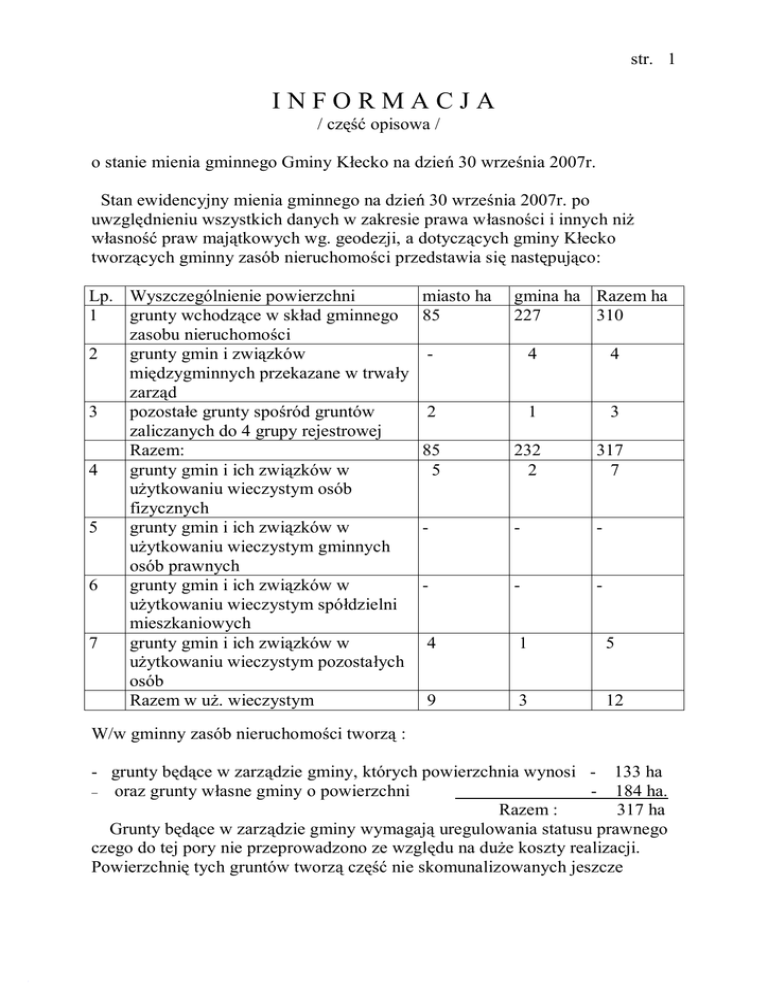 str. 1

I N F O R M A C J A
/ część opisowa /

o stanie mienia gminnego Gminy Kłecko na dzień 30 września 2007r.

Stan ewidencyjny mienia gminnego na dzień 30 września 2007r. po uwzględnieniu wszystkich danych w zakresie prawa własności i innych niż własność praw majątkowych wg. geodezji, a dotyczących gminy Kłecko tworzących gminny zasób nieruchomości przedstawia się następująco:

| Lp. | Wyszczególnienie powierzchni | miasto ha | gmina ha | Razem ha |
|---|---|---|---|---|
| 1 | grunty wchodzące w skład gminnego zasobu nieruchomości | 85 | 227 | 310 |
| 2 | grunty gmin i związków międzygminnych przekazane w trwały zarząd | - | 4 | 4 |
| 3 | pozostałe grunty spośród gruntów zaliczanych do 4 grupy rejestrowej | 2 | 1 | 3 |
|  | Razem: | 85 | 232 | 317 |
| 4 | grunty gmin i ich związków w użytkowaniu wieczystym osób fizycznych | 5 | 2 | 7 |
| 5 | grunty gmin i ich związków w użytkowaniu wieczystym gminnych osób prawnych | - | - | - |
| 6 | grunty gmin i ich związków w użytkowaniu wieczystym spółdzielni mieszkaniowych | - | - | - |
| 7 | grunty gmin i ich związków w użytkowaniu wieczystym pozostałych osób | 4 | 1 | 5 |
|  | Razem w uż. wieczystym | 9 | 3 | 12 |

W/w gminny zasób nieruchomości tworzą :

- grunty będące w zarządzie gminy, których powierzchnia wynosi - 133 ha
– oraz grunty własne gminy o powierzchni - 184 ha.
Razem : 317 ha

Grunty będące w zarządzie gminy wymagają uregulowania statusu prawnego czego do tej pory nie przeprowadzono ze względu na duże koszty realizacji. Powierzchnię tych gruntów tworzą część nie skomunalizowanych jeszcze